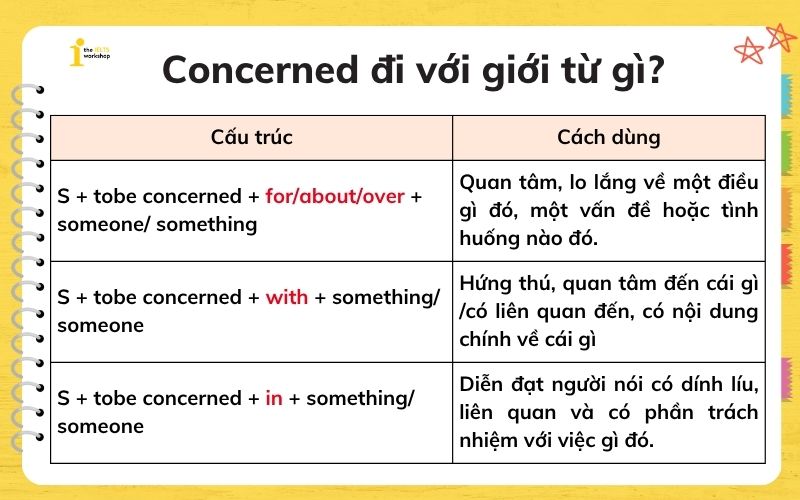 the IELTS workshop

Concerned đi với giới từ gì?

| Cấu trúc | Cách dùng |
|---|---|
| S + tobe concerned + for/about/over + someone/ something | Quan tâm, lo lắng về một điều gì đó, một vấn đề hoặc tình huống nào đó. |
| S + tobe concerned + with + something/ someone | Hứng thú, quan tâm đến cái gì /có liên quan đến, có nội dung chính về cái gì |
| S + tobe concerned + in + something/ someone | Diễn đạt người nói có dính líu, liên quan và có phần trách nhiệm với việc gì đó. |